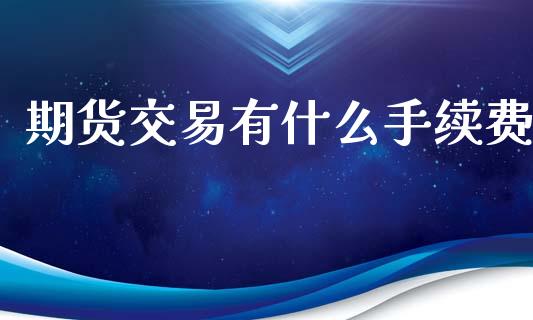 期货交易有什么手续费